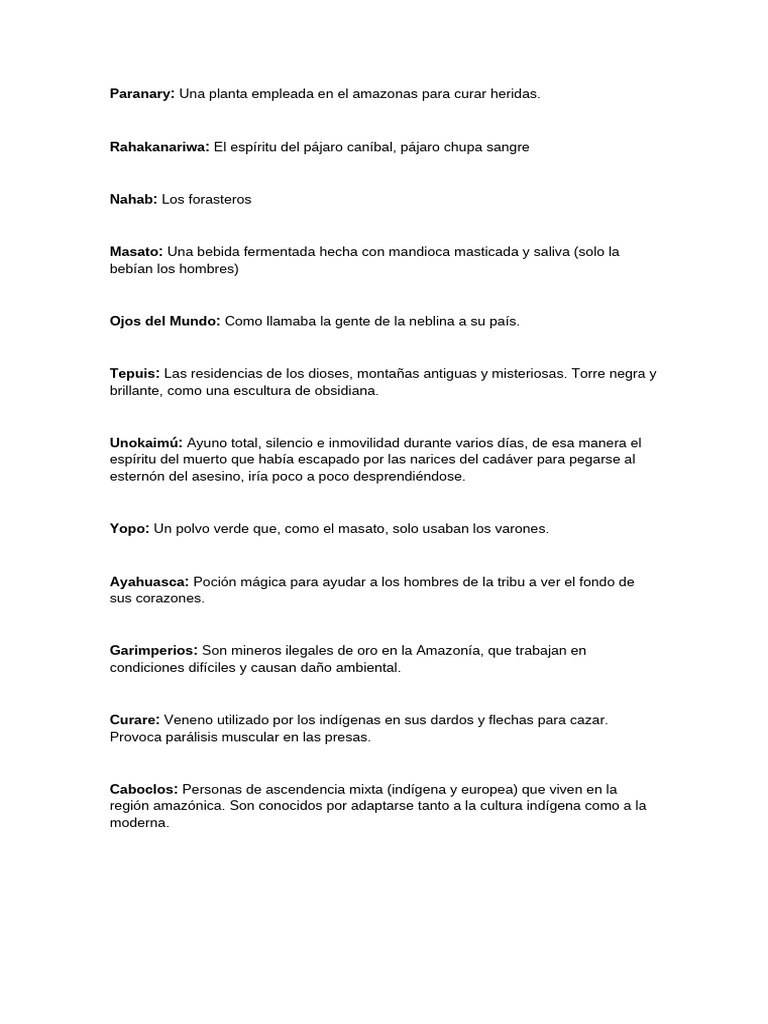 Paranary: Una planta empleada en el amazonas para curar heridas.

Rahakanariwa: El espíritu del pájaro caníbal, pájaro chupa sangre

Nahab: Los forasteros

Masato: Una bebida fermentada hecha con mandioca masticada y saliva (solo la bebían los hombres)

Ojos del Mundo: Como llamaba la gente de la neblina a su país.

Tepuis: Las residencias de los dioses, montañas antiguas y misteriosas. Torre negra y brillante, como una escultura de obsidiana.

Unokaimú: Ayuno total, silencio e inmovilidad durante varios días, de esa manera el espíritu del muerto que había escapado por las narices del cadáver para pegarse al esternón del asesino, iría poco a poco desprendiéndose.

Yopo: Un polvo verde que, como el masato, solo usaban los varones.

Ayahuasca: Poción mágica para ayudar a los hombres de la tribu a ver el fondo de sus corazones.

Garimperios: Son mineros ilegales de oro en la Amazonía, que trabajan en condiciones difíciles y causan daño ambiental.

Curare: Veneno utilizado por los indígenas en sus dardos y flechas para cazar. Provoca parálisis muscular en las presas.

Caboclos: Personas de ascendencia mixta (indígena y europea) que viven en la región amazónica. Son conocidos por adaptarse tanto a la cultura indígena como a la moderna.